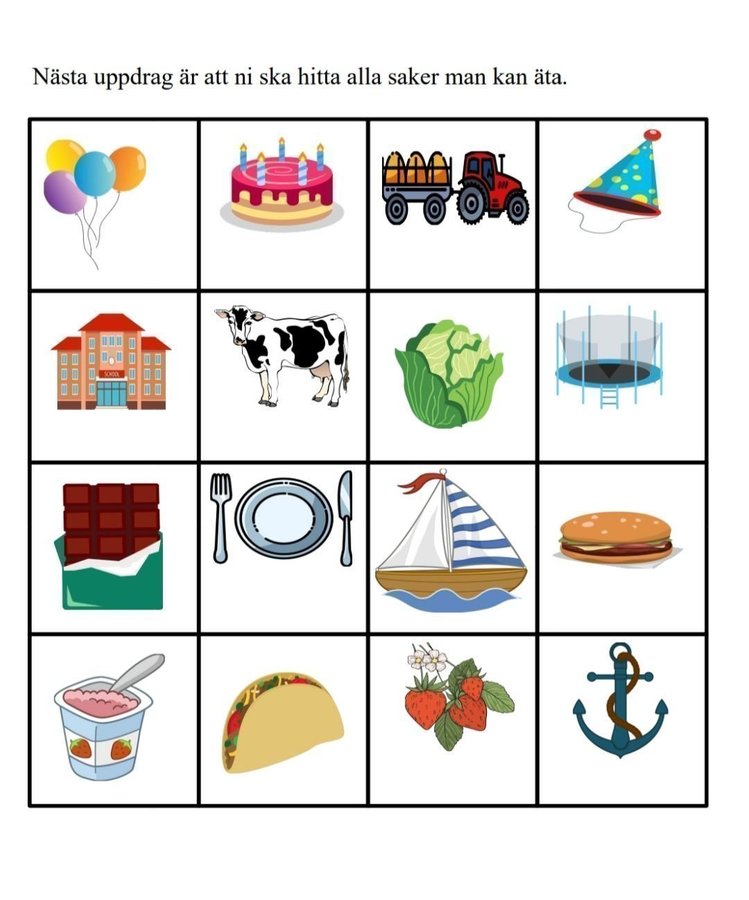 Nästa uppdrag är att ni ska hitta alla saker man kan äta.